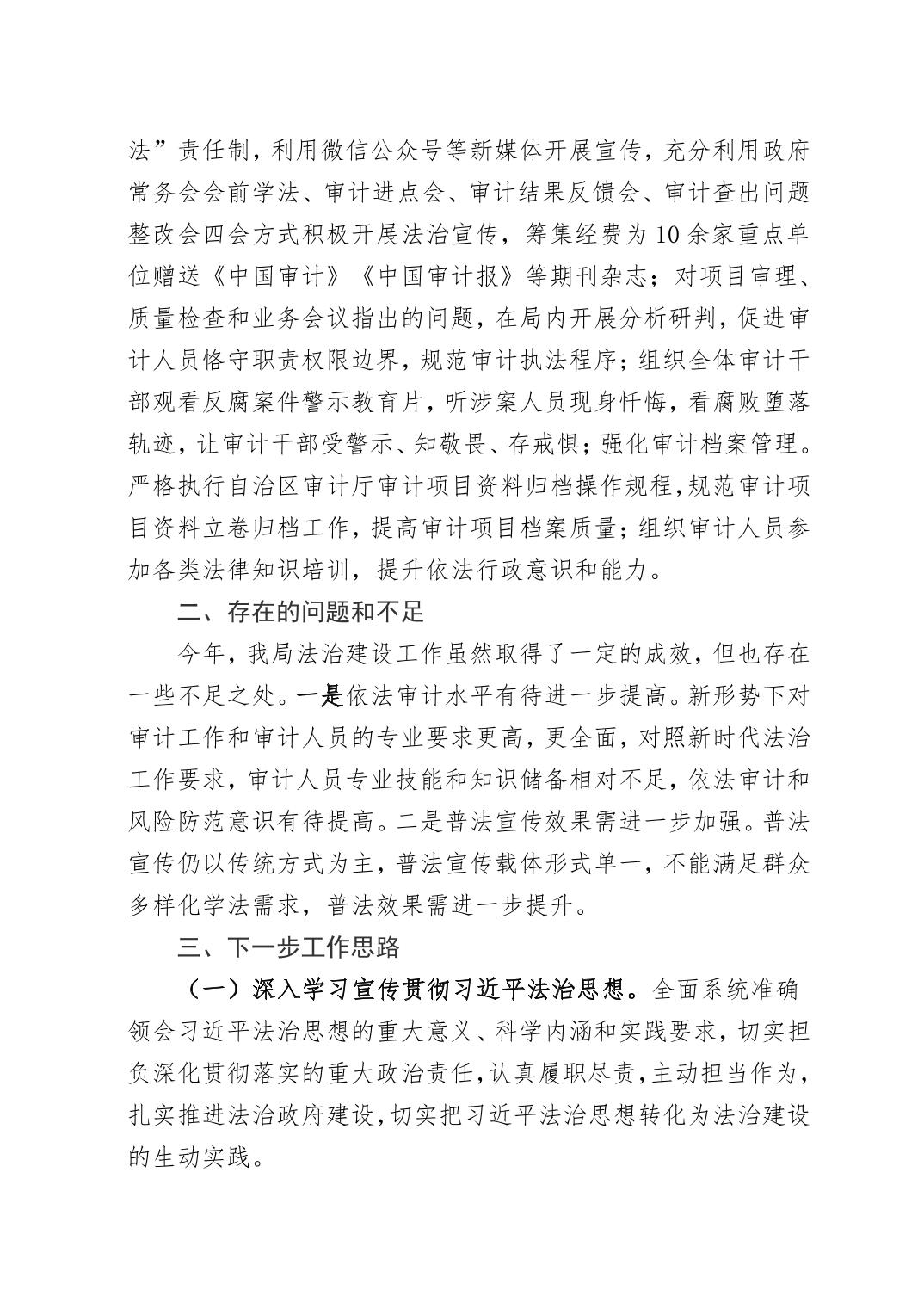 法”责任制，利用微信公众号等新媒体开展宣传，充分利用政府常务会会前学法、审计进点会、审计结果反馈会、审计查出问题整改会四会方式积极开展法治宣传，筹集经费为10余家重点单位赠送《中国审计》《中国审计报》等期刊杂志；对项目审理、质量检查和业务会议指出的问题，在局内开展分析研判，促进审计人员恪守职责权限边界，规范审计执法程序；组织全体审计干部观看反腐案件警示教育片，听涉案人员现身忏悔，看腐败堕落轨迹，让审计干部受警示、知敬畏、存戒惧；强化审计档案管理。严格执行自治区审计厅审计项目资料归档操作规程，规范审计项目资料立卷归档工作，提高审计项目档案质量；组织审计人员参加各类法律知识培训，提升依法行政意识和能力。

二、存在的问题和不足

今年，我局法治建设工作虽然取得了一定的成效，但也存在一些不足之处。一是依法审计水平有待进一步提高。新形势下对审计工作和审计人员的专业要求更高，更全面，对照新时代法治工作要求，审计人员专业技能和知识储备相对不足，依法审计和风险防范意识有待提高。二是普法宣传效果需进一步加强。普法宣传仍以传统方式为主，普法宣传载体形式单一，不能满足群众多样化学法需求，普法效果需进一步提升。

三、下一步工作思路

（一）深入学习宣传贯彻习近平法治思想。全面系统准确领会习近平法治思想的重大意义、科学内涵和实践要求，切实担负深化贯彻落实的重大政治责任，认真履职尽责，主动担当作为，扎实推进法治政府建设，切实把习近平法治思想转化为法治建设的生动实践。